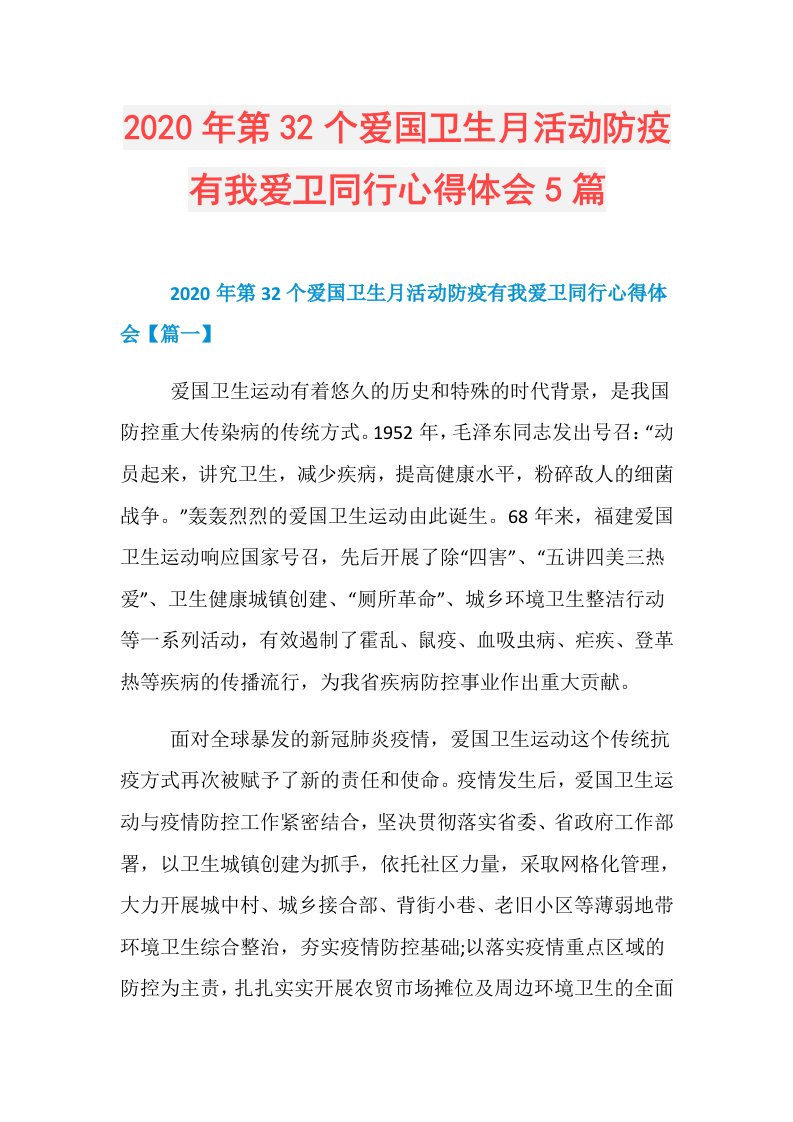 2020年第32个爱国卫生月活动防疫有我爱卫同行心得体会5篇

2020年第32个爱国卫生月活动防疫有我爱卫同行心得体会【篇一】

爱国卫生运动有着悠久的历史和特殊的时代背景，是我国防控重大传染病的传统方式。1952年，毛泽东同志发出号召：“动员起来，讲究卫生，减少疾病，提高健康水平，粉碎敌人的细菌战争。”轰轰烈烈的爱国卫生运动由此诞生。68年来，福建爱国卫生运动响应国家号召，先后开展了除“四害”、“五讲四美三热爱”、卫生健康城镇创建、“厕所革命”、城乡环境卫生整洁行动等一系列活动，有效遏制了霍乱、鼠疫、血吸虫病、疟疾、登革热等疾病的传播流行，为我省疾病防控事业作出重大贡献。

面对全球暴发的新冠肺炎疫情，爱国卫生运动这个传统抗疫方式再次被赋予了新的责任和使命。疫情发生后，爱国卫生运动与疫情防控工作紧密结合，坚决贯彻落实省委、省政府工作部署，以卫生城镇创建为抓手，依托社区力量，采取网格化管理，大力开展城中村、城乡接合部、背街小巷、老旧小区等薄弱地带环境卫生综合整治，夯实疫情防控基础;以落实疫情重点区域的防控为主责，扎扎实实开展农贸市场摊位及周边环境卫生的全面